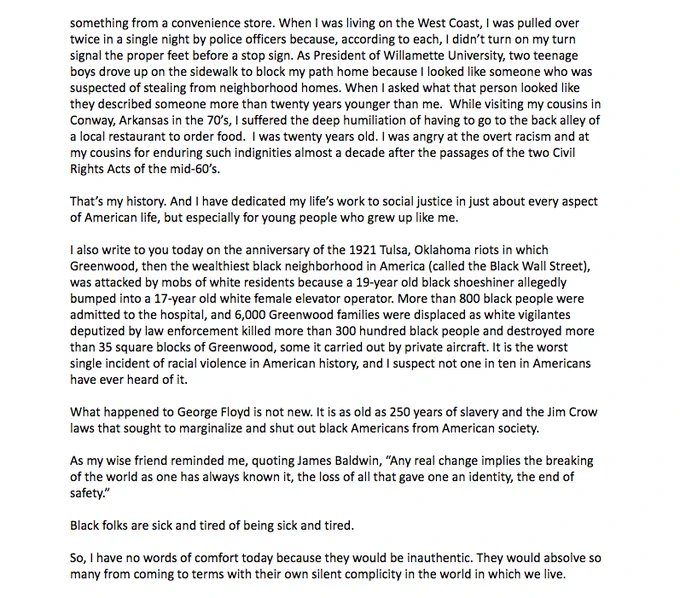 something from a convenience store. When I was living on the West Coast, I was pulled over twice in a single night by police officers because, according to each, I didn't turn on my turn signal the proper feet before a stop sign. As President of Willamette University, two teenage boys drove up on the sidewalk to block my path home because I looked like someone who was suspected of stealing from neighborhood homes. When I asked what that person looked like they described someone more than twenty years younger than me. While visiting my cousins in Conway, Arkansas in the 70's, I suffered the deep humiliation of having to go to the back alley of a local restaurant to order food. I was twenty years old. I was angry at the overt racism and at my cousins for enduring such indignities almost a decade after the passages of the two Civil Rights Acts of the mid-60's.

That's my history. And I have dedicated my life's work to social justice in just about every aspect of American life, but especially for young people who grew up like me.

I also write to you today on the anniversary of the 1921 Tulsa, Oklahoma riots in which Greenwood, then the wealthiest black neighborhood in America (called the Black Wall Street), was attacked by mobs of white residents because a 19-year old black shoeshiner allegedly bumped into a 17-year old white female elevator operator. More than 800 black people were admitted to the hospital, and 6,000 Greenwood families were displaced as white vigilantes deputized by law enforcement killed more than 300 hundred black people and destroyed more than 35 square blocks of Greenwood, some it carried out by private aircraft. It is the worst single incident of racial violence in American history, and I suspect not one in ten in Americans have ever heard of it.

What happened to George Floyd is not new. It is as old as 250 years of slavery and the Jim Crow laws that sought to marginalize and shut out black Americans from American society.

As my wise friend reminded me, quoting James Baldwin, "Any real change implies the breaking of the world as one has always known it, the loss of all that gave one an identity, the end of safety."

Black folks are sick and tired of being sick and tired.

So, I have no words of comfort today because they would be inauthentic. They would absolve so many from coming to terms with their own silent complicity in the world in which we live.